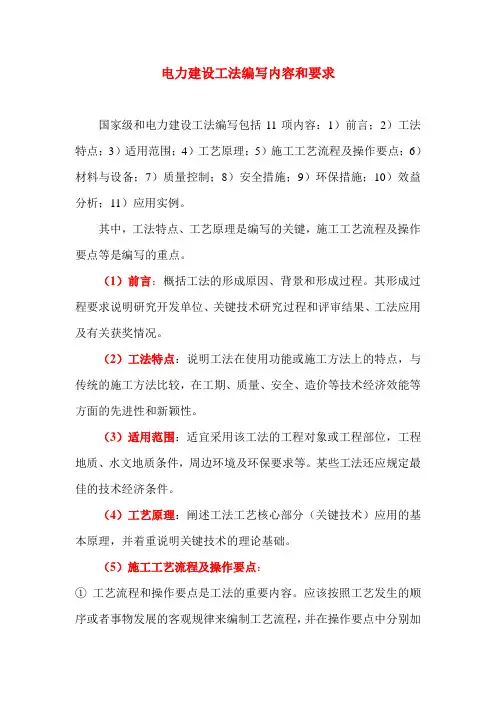 电力建设工法编写内容和要求

国家级和电力建设工法编写包括 11 项内容：1）前言；2）工法特点；3）适用范围；4）工艺原理；5）施工工艺流程及操作要点；6）材料与设备；7）质量控制；8）安全措施；9）环保措施；10）效益分析；11）应用实例。

其中，工法特点、工艺原理是编写的关键，施工工艺流程及操作要点等是编写的重点。

（1）前言：概括工法的形成原因、背景和形成过程。其形成过程要求说明研究开发单位、关键技术研究过程和评审结果、工法应用及有关获奖情况。

（2）工法特点：说明工法在使用功能或施工方法上的特点，与传统的施工方法比较，在工期、质量、安全、造价等技术经济效能等方面的先进性和新颖性。

（3）适用范围：适宜采用该工法的工程对象或工程部位，工程地质、水文地质条件，周边环境及环保要求等。某些工法还应规定最佳的技术经济条件。

（4）工艺原理：阐述工法工艺核心部分（关键技术）应用的基本原理，并着重说明关键技术的理论基础。

（5）施工工艺流程及操作要点：

① 工艺流程和操作要点是工法的重要内容。应该按照工艺发生的顺序或者事物发展的客观规律来编制工艺流程，并在操作要点中分别加